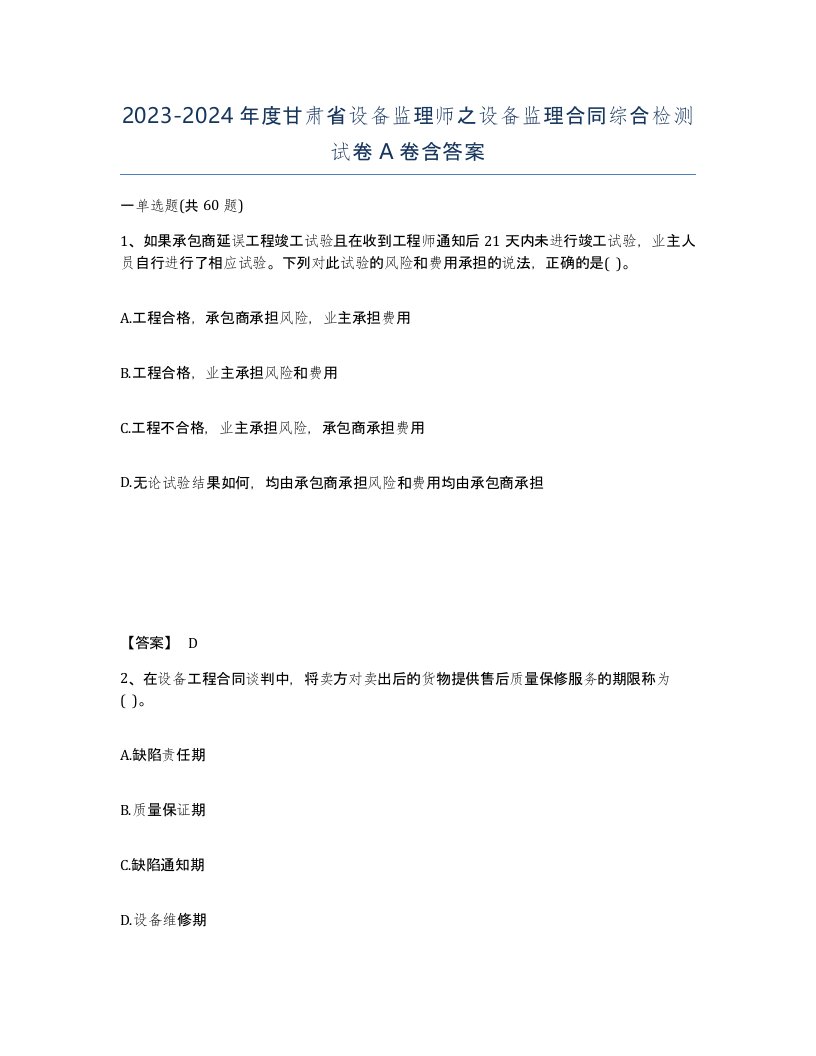 2023-2024年度甘肃省设备监理师之设备监理合同综合检测试卷A卷含答案

一单选题(共60题)

1、如果承包商延误工程竣工试验且在收到工程师通知后21天内未进行竣工试验，业主人员自行进行了相应试验。下列对此试验的风险和费用承担的说法，正确的是( )。

A.工程合格，承包商承担风险，业主承担费用

B.工程合格，业主承担风险和费用

C.工程不合格，业主承担风险，承包商承担费用

D.无论试验结果如何，均由承包商承担风险和费用均由承包商承担

【答案】 D

2、在设备工程合同谈判中，将卖方对卖出后的货物提供售后质量保修服务的期限称为( )。

A.缺陷责任期

B.质量保证期

C.缺陷通知期

D.设备维修期